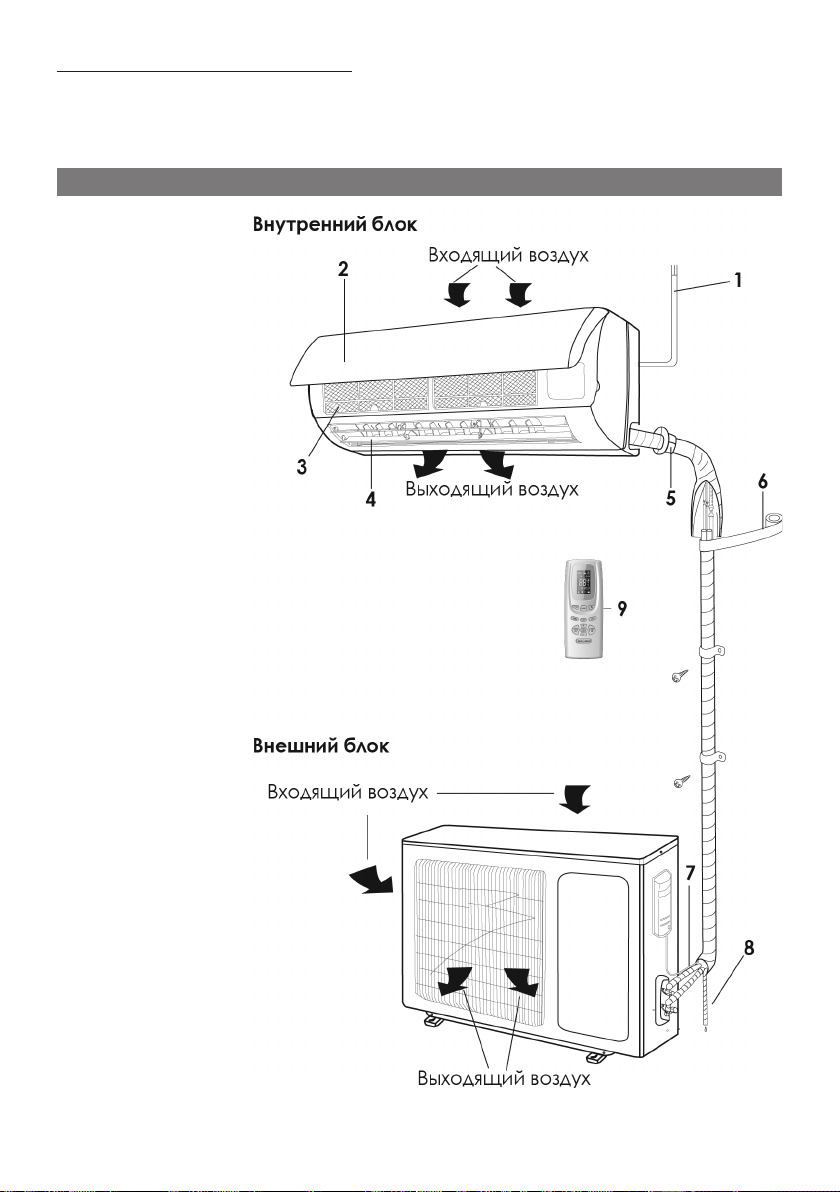 Внутренний блок

Входящий воздух

2

1

3

4

Выходящий воздух

5

6

9

Внешний блок

Входящий воздух

7

8

Выходящий воздух